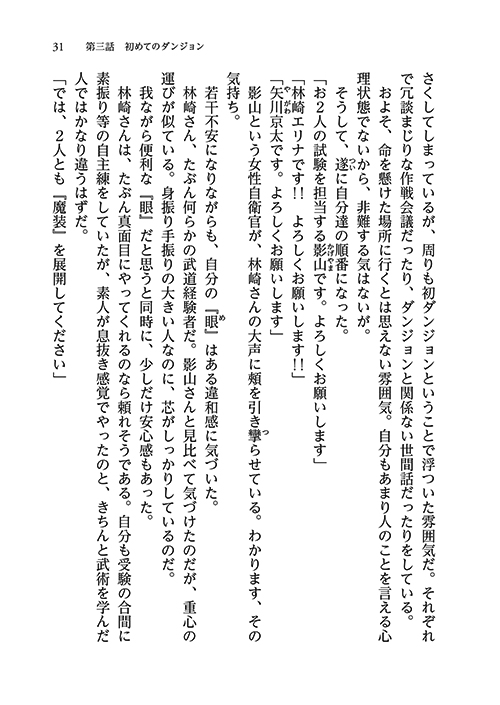 31　第三話　初めてのダンジョン

さくしてしまっているが、周りも初ダンジョンということで浮ついた雰囲気だ。それぞれで冗談まじりな作戦会議だったり、ダンジョンと関係ない世間話だったりをしている。

およそ、命を懸けた場所に行くとは思えない雰囲気。自分もあまり人のことを言える心理状態でないから、非難する気はないが。

そうして、遂に自分達の順番になった。

「お2人の試験を担当する影山です。よろしくお願いします」

「林崎エリナです!!　よろしくお願いします!!」

「矢川京太です。よろしくお願いします」

影山という女性自衛官が、林崎さんの大声に頬を引き攣らせている。わかります、その気持ち。

若干不安になりながらも、自分の『眼』はある違和感に気づいた。

林崎さん、たぶん何らかの武道経験者だ。影山さんと見比べて気づけたのだが、重心の運びが似ている。身振り手振りの大きい人なのに、芯がしっかりしているのだ。

我ながら便利な『眼』だと思うと同時に、少しだけ安心感もあった。

林崎さんは、たぶん真面目にやってくれるのなら頼れそうである。自分も受験の合間に素振り等の自主練をしていたが、素人が息抜き感覚でやったのと、きちんと武術を学んだ人ではかなり違うはずだ。

「では、2人とも『魔装』を展開してください」